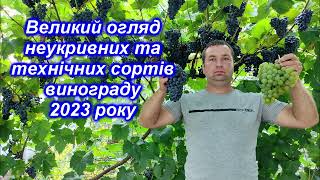 Великий огляд неукривних та технічних сортів винограду 2023 року